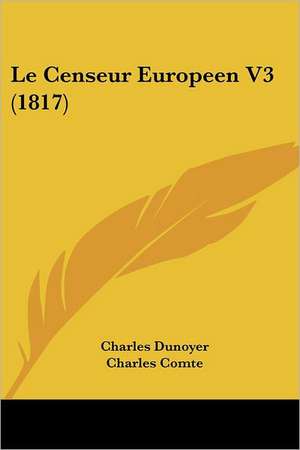 Le Censeur Europeen V3 (1817)

Charles Dunoyer
Charles Comte